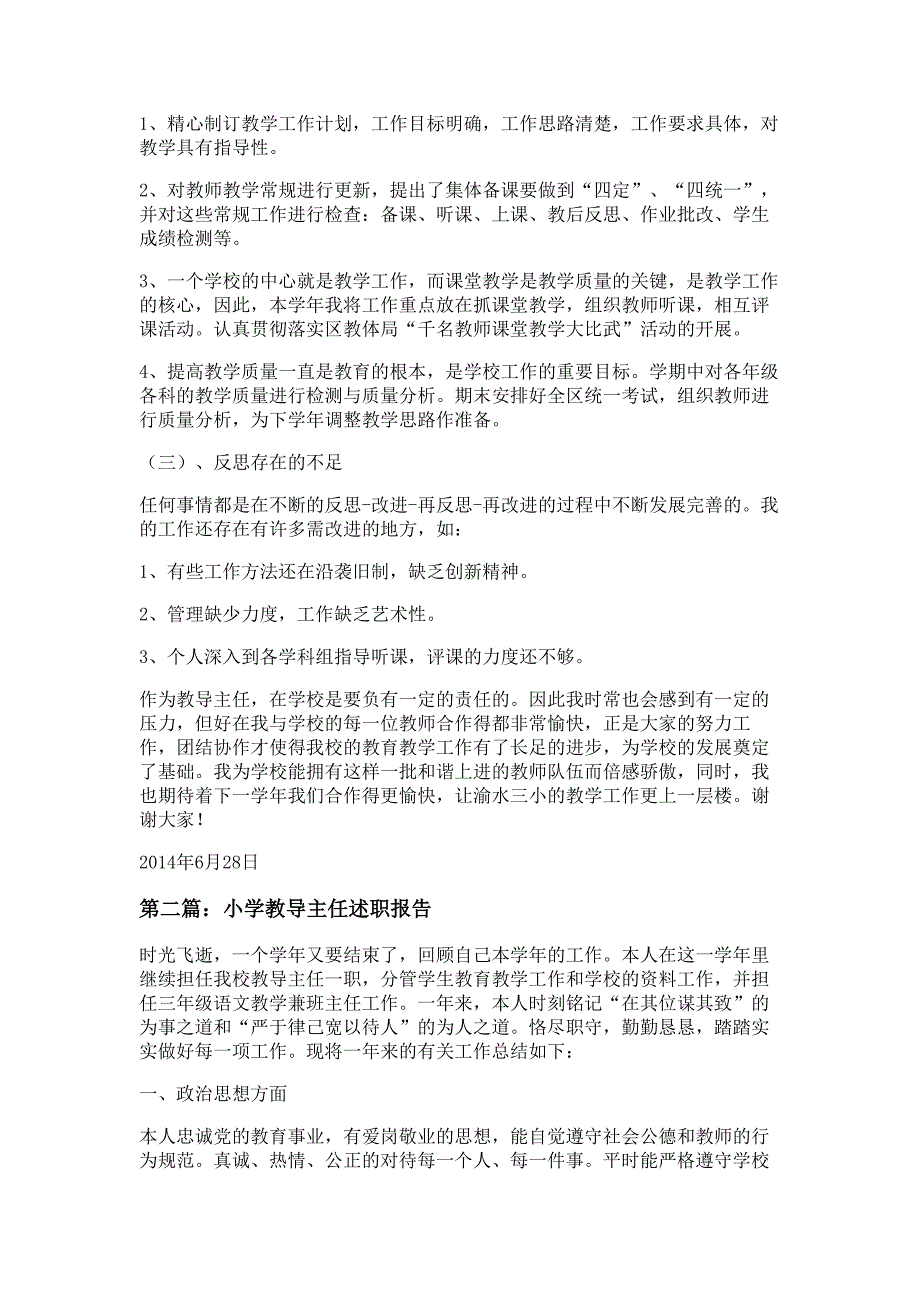 1、精心制订教学工作计划，工作目标明确，工作思路清楚，工作要求具体，对教学具有指导性。

2、对教师教学常规进行更新，提出了集体备课要做到“四定”、“四统一”，并对这些常规工作进行检查：备课、听课、上课、教后反思、作业批改、学生成绩检测等。

3、一个学校的中心就是教学工作，而课堂教学是教学质量的关键，是教学工作的核心，因此，本学年我将工作重点放在抓课堂教学，组织教师听课，相互评课活动。认真贯彻落实区教体局“千名教师课堂教学大比武”活动的开展。

4、提高教学质量一直是教育的根本，是学校工作的重要目标。学期中对各年级各科的教学质量进行检测与质量分析。期末安排好全区统一考试，组织教师进行质量分析，为下学年调整教学思路作准备。

（三）、反思存在的不足

任何事情都是在不断的反思-改进-再反思-再改进的过程中不断发展完善的。我的工作还存在有许多需改进的地方，如：

1、有些工作方法还在沿袭旧制，缺乏创新精神。

2、管理缺少力度，工作缺乏艺术性。

3、个人深入到各学科组指导听课，评课的力度还不够。

作为教导主任，在学校是要负有一定的责任的。因此我时常也会感到有一定的压力，但好在我与学校的每一位教师合作得都非常愉快，正是大家的努力工作，团结协作才使得我校的教育教学工作有了长足的进步，为学校的发展奠定了基础。我为学校能拥有这样一批和谐上进的教师队伍而倍感骄傲，同时，我也期待着下一学年我们合作得更愉快，让渝水三小的教学工作更上一层楼。谢谢大家！

2014年6月28日

第二篇：小学教导主任述职报告

时光飞逝，一个学年又要结束了，回顾自己本学年的工作。本人在这一学年里继续担任我校教导主任一职，分管学生教育教学工作和学校的资料工作，并担任三年级语文教学兼班主任工作。一年来，本人时刻铭记“在其位谋其致”的为事之道和“严于律己宽以待人”的为人之道。恪尽职守，勤勤恳恳，踏踏实实做好每一项工作。现将一年来的有关工作总结如下：

一、政治思想方面

本人忠诚党的教育事业，有爱岗敬业的思想，能自觉遵守社会公德和教师的行为规范。真诚、热情、公正的对待每一个人、每一件事。平时能严格遵守学校